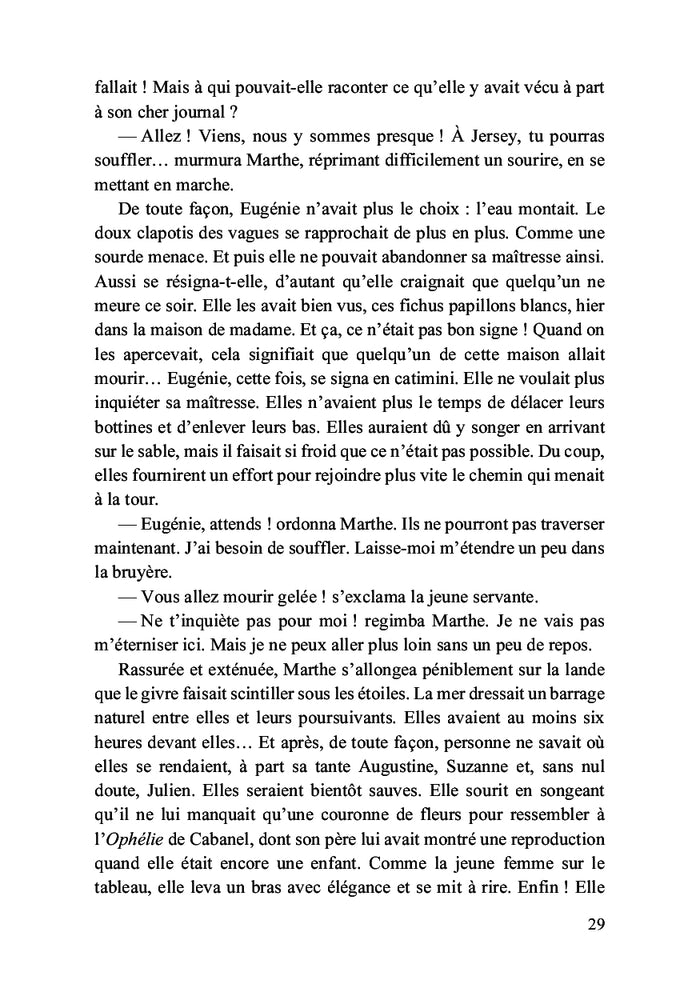 fallait ! Mais à qui pouvait-elle raconter ce qu'elle y avait vécu à part à son cher journal ?

— Allez ! Viens, nous y sommes presque ! À Jersey, tu pourras souffler… murmura Marthe, réprimant difficilement un sourire, en se mettant en marche.

De toute façon, Eugénie n'avait plus le choix : l'eau montait. Le doux clapotis des vagues se rapprochait de plus en plus. Comme une sourde menace. Et puis elle ne pouvait abandonner sa maîtresse ainsi. Aussi se résigna-t-elle, d'autant qu'elle craignait que quelqu'un ne meure ce soir. Elle les avait bien vus, ces fichus papillons blancs, hier dans la maison de madame. Et ça, ce n'était pas bon signe ! Quand on les apercevait, cela signifiait que quelqu'un de cette maison allait mourir… Eugénie, cette fois, se signa en catimini. Elle ne voulait plus inquiéter sa maîtresse. Elles n'avaient plus le temps de délacer leurs bottines et d'enlever leurs bas. Elles auraient dû y songer en arrivant sur le sable, mais il faisait si froid que ce n'était pas possible. Du coup, elles fournirent un effort pour rejoindre plus vite le chemin qui menait à la tour.

— Eugénie, attends ! ordonna Marthe. Ils ne pourront pas traverser maintenant. J'ai besoin de souffler. Laisse-moi m'étendre un peu dans la bruyère.

— Vous allez mourir gelée ! s'exclama la jeune servante.

— Ne t'inquiète pas pour moi ! regimba Marthe. Je ne vais pas m'éterniser ici. Mais je ne peux aller plus loin sans un peu de repos.

Rassurée et exténuée, Marthe s'allongea péniblement sur la lande que le givre faisait scintiller sous les étoiles. La mer dressait un barrage naturel entre elles et leurs poursuivants. Elles avaient au moins six heures devant elles… Et après, de toute façon, personne ne savait où elles se rendaient, à part sa tante Augustine, Suzanne et, sans nul doute, Julien. Elles seraient bientôt sauves. Elle sourit en songeant qu'il ne lui manquait qu'une couronne de fleurs pour ressembler à l'Ophélie de Cabanel, dont son père lui avait montré une reproduction quand elle était encore une enfant. Comme la jeune femme sur le tableau, elle leva un bras avec élégance et se mit à rire. Enfin ! Elle

29